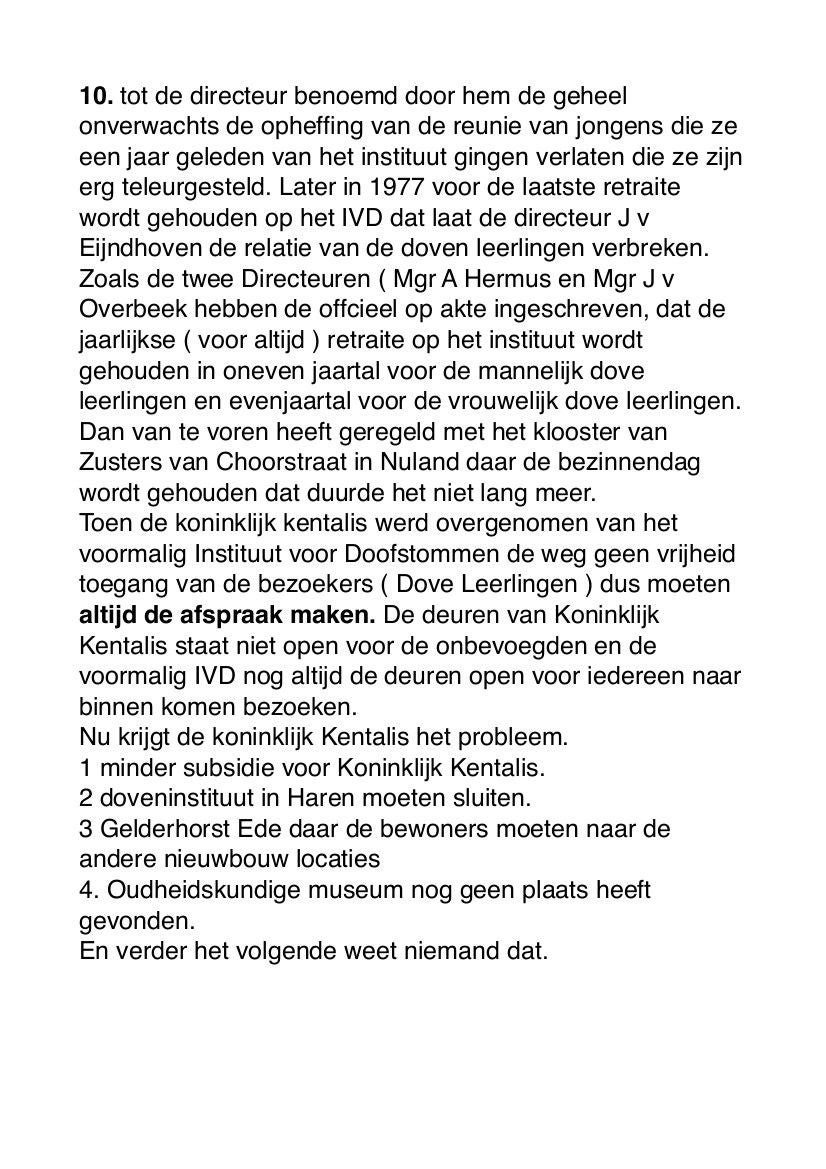 10. tot de directeur benoemd door hem de geheel onverwachts de opheffing van de reunie van jongens die ze een jaar geleden van het instituut gingen verlaten die ze zijn erg teleurgesteld. Later in 1977 voor de laatste retraite wordt gehouden op het IVD dat laat de directeur J v Eijndhoven de relatie van de doven leerlingen verbreken. Zoals de twee Directeuren ( Mgr A Hermus en Mgr J v Overbeek hebben de offcieel op akte ingeschreven, dat de jaarlijkse ( voor altijd ) retraite op het instituut wordt gehouden in oneven jaartal voor de mannelijk dove leerlingen en evenjaartal voor de vrouwelijk dove leerlingen. Dan van te voren heeft geregeld met het klooster van Zusters van Choorstraat in Nuland daar de bezinnendag wordt gehouden dat duurde het niet lang meer.
Toen de koninklijk kentalis werd overgenomen van het voormalig Instituut voor Doofstommen de weg geen vrijheid toegang van de bezoekers ( Dove Leerlingen ) dus moeten altijd de afspraak maken. De deuren van Koninklijk Kentalis staat niet open voor de onbevoegden en de voormalig IVD nog altijd de deuren open voor iedereen naar binnen komen bezoeken.
Nu krijgt de koninklijk Kentalis het probleem.
1 minder subsidie voor Koninklijk Kentalis.
2 doveninstituut in Haren moeten sluiten.
3 Gelderhorst Ede daar de bewoners moeten naar de andere nieuwbouw locaties
4. Oudheidskundige museum nog geen plaats heeft gevonden.
En verder het volgende weet niemand dat.